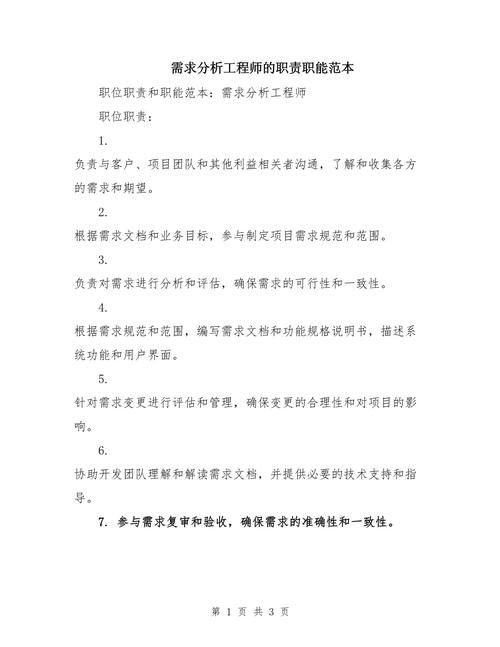 需求分析工程师的职责职能范本

职位职责和职能范本：需求分析工程师

职位职责：

1.

负责与客户、项目团队和其他利益相关者沟通，了解和收集各方的需求和期望。

2.

根据需求文档和业务目标，参与制定项目需求规范和范围。

3.

负责对需求进行分析和评估，确保需求的可行性和一致性。

4.

根据需求规范和范围，编写需求文档和功能规格说明书，描述系统功能和用户界面。

5.

针对需求变更进行评估和管理，确保变更的合理性和对项目的影响。

6.

协助开发团队理解和解读需求文档，并提供必要的技术支持和指导。

7. 参与需求复审和验收，确保需求的准确性和一致性。

第 1 页 共 3 页